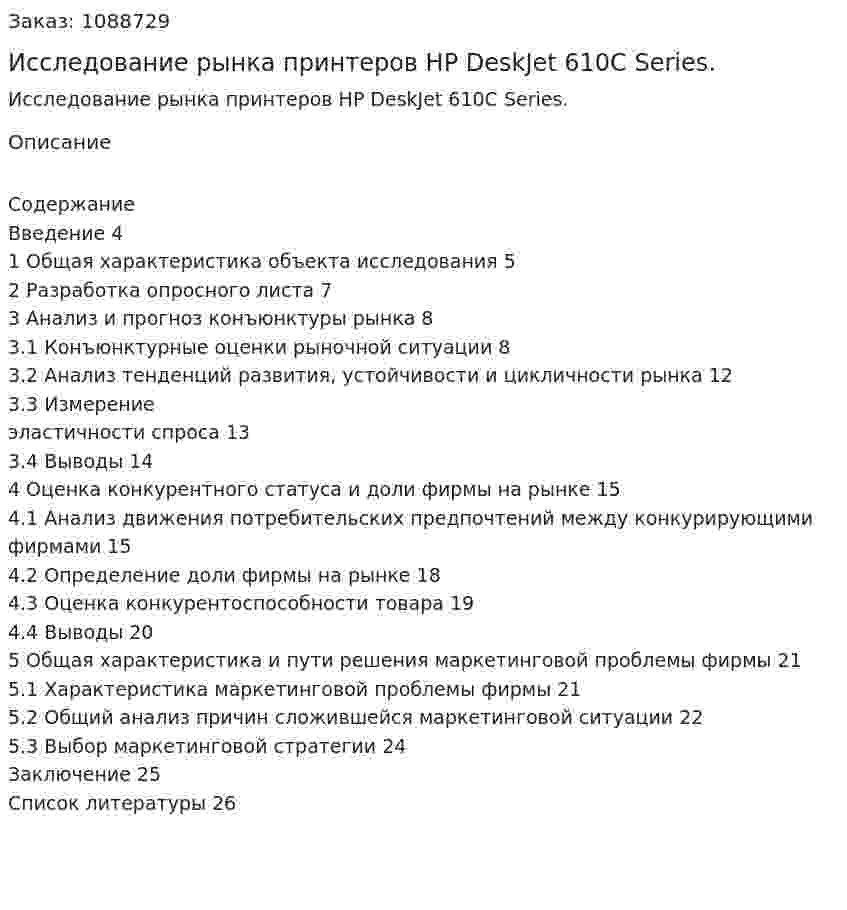 Заказ: 1088729

Исследование рынка принтеров HP DeskJet 610C Series.

Исследование рынка принтеров HP DeskJet 610C Series.

Описание

Содержание
Введение 4
1 Общая характеристика объекта исследования 5
2 Разработка опросного листа 7
3 Анализ и прогноз конъюнктуры рынка 8
3.1 Конъюнктурные оценки рыночной ситуации 8
3.2 Анализ тенденций развития, устойчивости и цикличности рынка 12
3.3 Измерение
эластичности спроса 13
3.4 Выводы 14
4 Оценка конкурентного статуса и доли фирмы на рынке 15
4.1 Анализ движения потребительских предпочтений между конкурирующими фирмами 15
4.2 Определение доли фирмы на рынке 18
4.3 Оценка конкурентоспособности товара 19
4.4 Выводы 20
5 Общая характеристика и пути решения маркетинговой проблемы фирмы 21
5.1 Характеристика маркетинговой проблемы фирмы 21
5.2 Общий анализ причин сложившейся маркетинговой ситуации 22
5.3 Выбор маркетинговой стратегии 24
Заключение 25
Список литературы 26